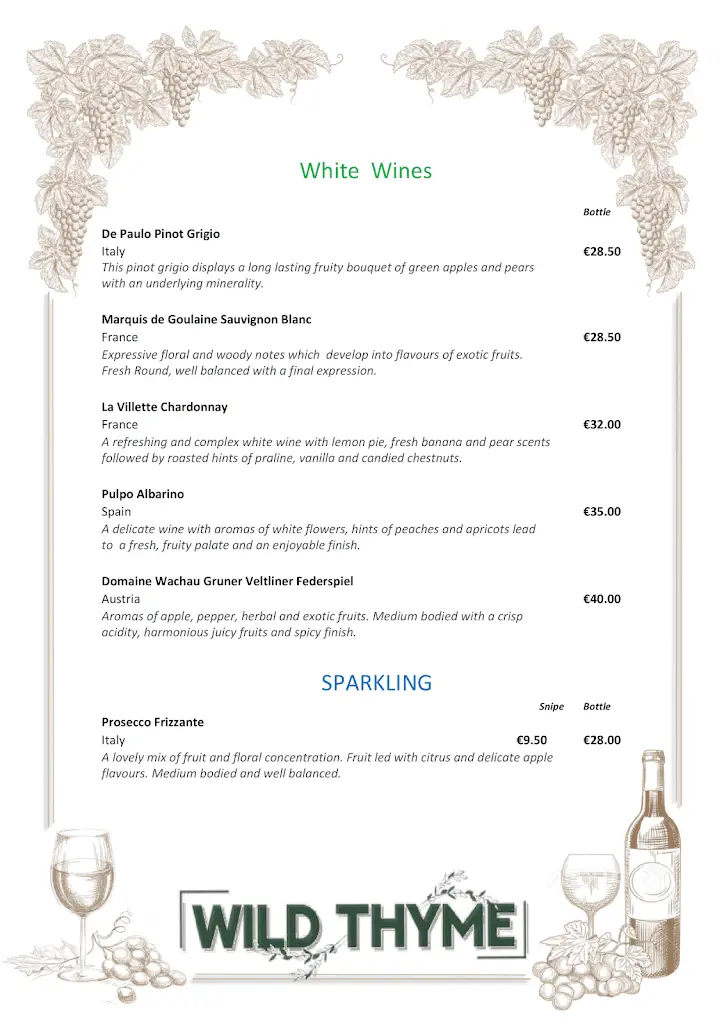 White Wines

Bottle

De Paulo Pinot Grigio
Italy €28.50
This pinot grigio displays a long lasting fruity bouquet of green apples and pears with an underlying minerality.

Marquis de Goulaine Sauvignon Blanc
France €28.50
Expressive floral and woody notes which develop into flavours of exotic fruits. Fresh Round, well balanced with a final expression.

La Villette Chardonnay
France €32.00
A refreshing and complex white wine with lemon pie, fresh banana and pear scents followed by roasted hints of praline, vanilla and candied chestnuts.

Pulpo Albarino
Spain €35.00
A delicate wine with aromas of white flowers, hints of peaches and apricots lead to a fresh, fruity palate and an enjoyable finish.

Domaine Wachau Gruner Veltliner Federspiel
Austria €40.00
Aromas of apple, pepper, herbal and exotic fruits. Medium bodied with a crisp acidity, harmonious juicy fruits and spicy finish.

SPARKLING

Snipe Bottle

Prosecco Frizzante
Italy €9.50 €28.00
A lovely mix of fruit and floral concentration. Fruit led with citrus and delicate apple flavours. Medium bodied and well balanced.

WILD THYME